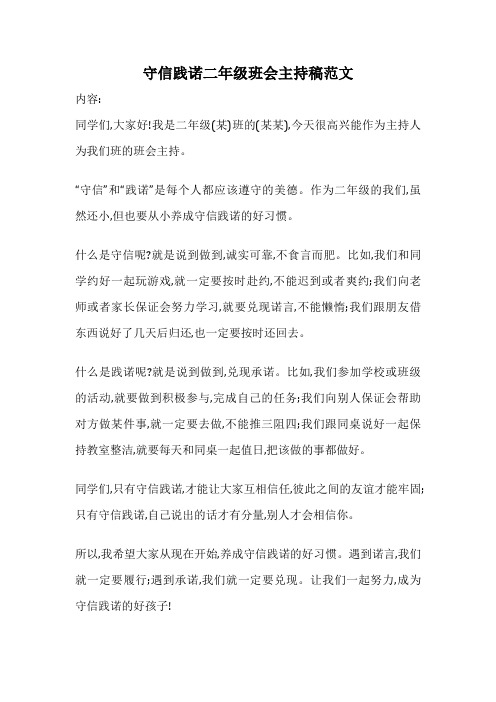 守信践诺二年级班会主持稿范文

内容:

同学们,大家好!我是二年级(某)班的(某某),今天很高兴能作为主持人为我们班的班会主持。

“守信”和“践诺”是每个人都应该遵守的美德。作为二年级的我们,虽然还小,但也要从小养成守信践诺的好习惯。

什么是守信呢?就是说到做到,诚实可靠,不食言而肥。比如,我们和同学约好一起玩游戏,就一定要按时赴约,不能迟到或者爽约;我们向老师或者家长保证会努力学习,就要兑现诺言,不能懒惰;我们跟朋友借东西说好了几天后归还,也一定要按时还回去。

什么是践诺呢?就是说到做到,兑现承诺。比如,我们参加学校或班级的活动,就要做到积极参与,完成自己的任务;我们向别人保证会帮助对方做某件事,就一定要去做,不能推三阻四;我们跟同桌说好一起保持教室整洁,就要每天和同桌一起值日,把该做的事都做好。

同学们,只有守信践诺,才能让大家互相信任,彼此之间的友谊才能牢固;只有守信践诺,自己说出的话才有分量,别人才会相信你。

所以,我希望大家从现在开始,养成守信践诺的好习惯。遇到诺言,我们就一定要履行;遇到承诺,我们就一定要兑现。让我们一起努力,成为守信践诺的好孩子!